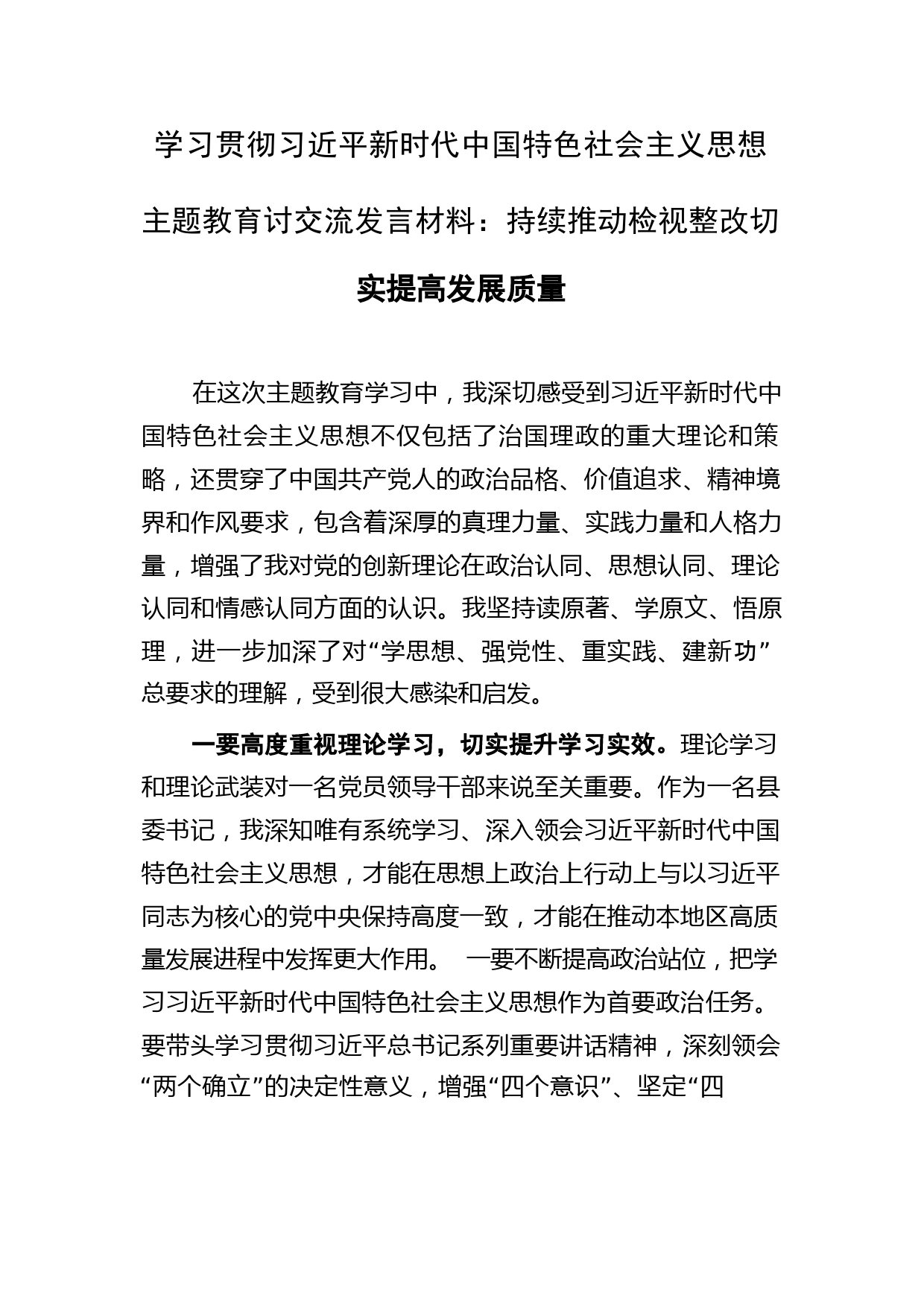 学习贯彻习近平新时代中国特色社会主义思想主题教育讨交流发言材料：持续推动检视整改切实提高发展质量

在这次主题教育学习中，我深切感受到习近平新时代中国特色社会主义思想不仅包括了治国理政的重大理论和策略，还贯穿了中国共产党人的政治品格、价值追求、精神境界和作风要求，包含着深厚的真理力量、实践力量和人格力量，增强了我对党的创新理论在政治认同、思想认同、理论认同和情感认同方面的认识。我坚持读原著、学原文、悟原理，进一步加深了对“学思想、强党性、重实践、建新功”总要求的理解，受到很大感染和启发。

一要高度重视理论学习，切实提升学习实效。理论学习和理论武装对一名党员领导干部来说至关重要。作为一名县委书记，我深知唯有系统学习、深入领会习近平新时代中国特色社会主义思想，才能在思想上政治上行动上与以习近平同志为核心的党中央保持高度一致，才能在推动本地区高质量发展进程中发挥更大作用。 一要不断提高政治站位，把学习习近平新时代中国特色社会主义思想作为首要政治任务。要带头学习贯彻习近平总书记系列重要讲话精神，深刻领会“两个确立”的决定性意义，增强“四个意识”、坚定“四